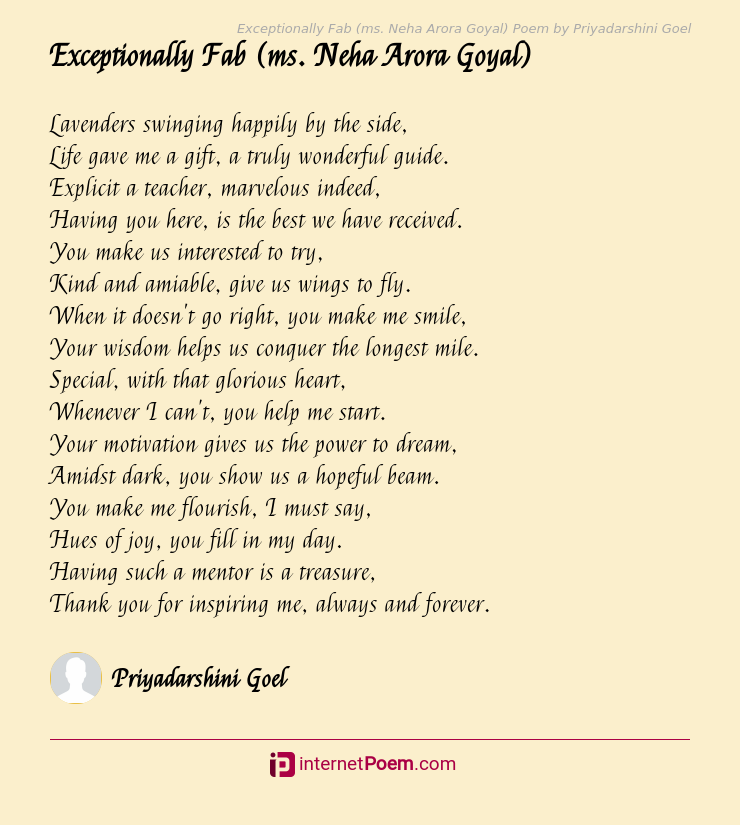 Exceptionally Fab (ms. Neha Arora Goyal) Poem by Priyadarshini Goel

Exceptionally Fab (ms. Neha Arora Goyal)

Lavenders swinging happily by the side,
Life gave me a gift, a truly wonderful guide.
Explicit a teacher, marvelous indeed,
Having you here, is the best we have received.
You make us interested to try,
Kind and amiable, give us wings to fly.
When it doesn't go right, you make me smile,
Your wisdom helps us conquer the longest mile.
Special, with that glorious heart,
Whenever I can't, you help me start.
Your motivation gives us the power to dream,
Amidst dark, you show us a hopeful beam.
You make me flourish, I must say,
Hues of joy, you fill in my day.
Having such a mentor is a treasure,
Thank you for inspiring me, always and forever.

Priyadarshini Goel

internetPoem.com